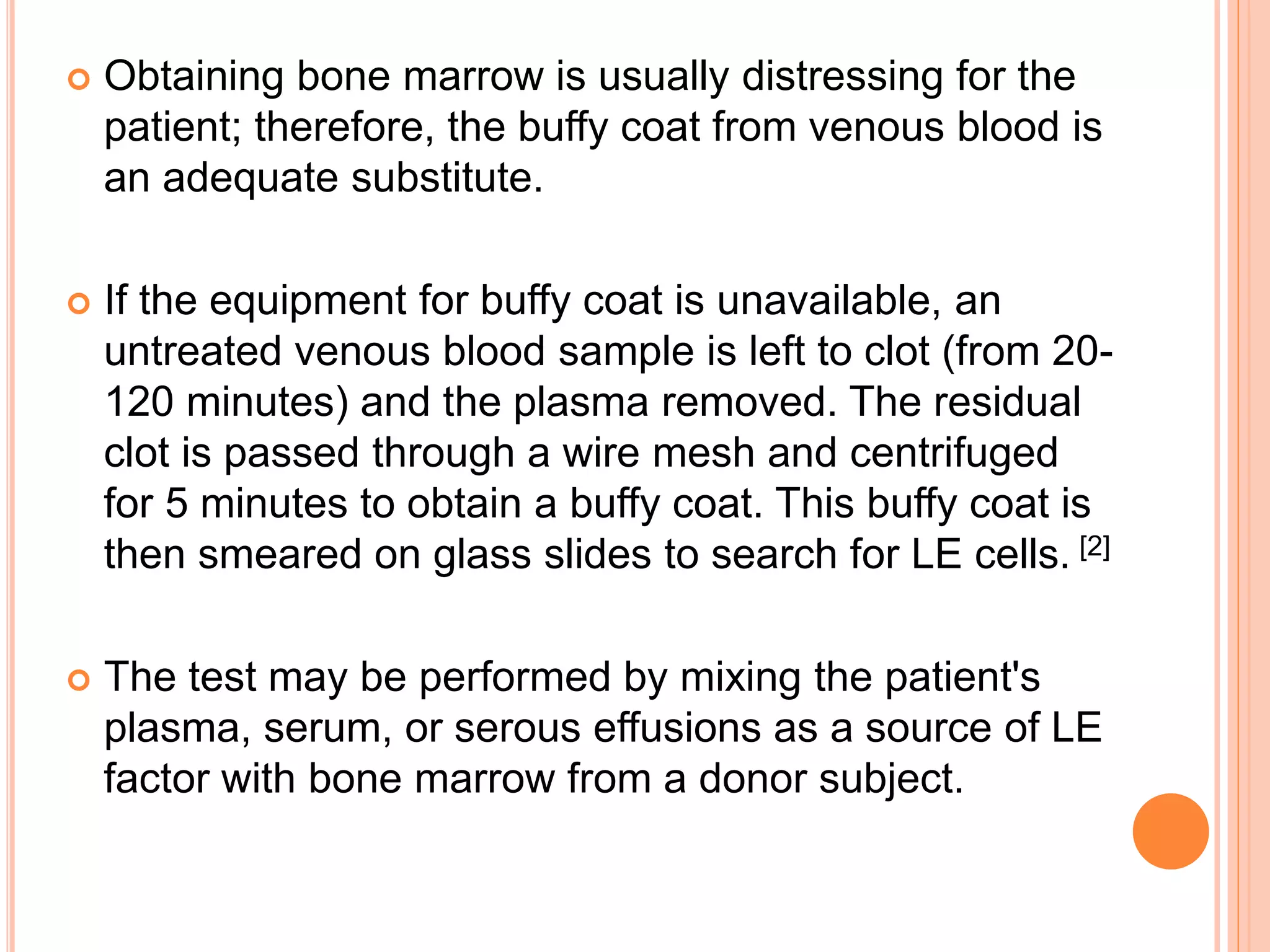 Obtaining bone marrow is usually distressing for the patient; therefore, the buffy coat from venous blood is an adequate substitute.

If the equipment for buffy coat is unavailable, an untreated venous blood sample is left to clot (from 20-120 minutes) and the plasma removed. The residual clot is passed through a wire mesh and centrifuged for 5 minutes to obtain a buffy coat. This buffy coat is then smeared on glass slides to search for LE cells. [2]

The test may be performed by mixing the patient's plasma, serum, or serous effusions as a source of LE factor with bone marrow from a donor subject.